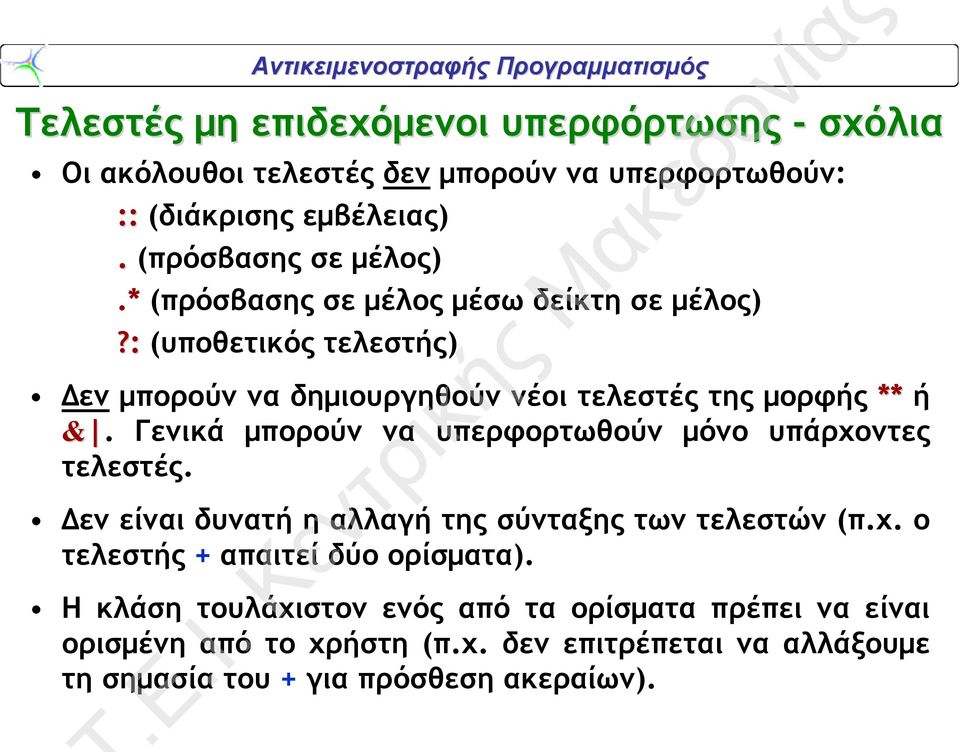 Αντικειμενοστραφής Προγραμματισμός

Τελεστές μη επιδεχόμενοι υπερφόρτωσης - σχόλια

• Οι ακόλουθοι τελεστές δεν μπορούν να υπερφορτωθούν:
:: (διάκρισης εμβέλειας)
. (πρόσβασης σε μέλος)
.* (πρόσβασης σε μέλος μέσω δείκτη σε μέλος)
?: (υποθετικός τελεστής)

• Δεν μπορούν να δημιουργηθούν νέοι τελεστές της μορφής ** ή &|. Γενικά μπορούν να υπερφορτωθούν μόνο υπάρχοντες τελεστές.

• Δεν είναι δυνατή η αλλαγή της σύνταξης των τελεστών (π.χ. ο τελεστής + απαιτεί δύο ορίσματα).

• Η κλάση τουλάχιστον ενός από τα ορίσματα πρέπει να είναι ορισμένη από το χρήστη (π.χ. δεν επιτρέπεται να αλλάξουμε τη σημασία του + για πρόσθεση ακεραίων).

Τ.Ε.Ι. Κεντρικής Μακεδονίας